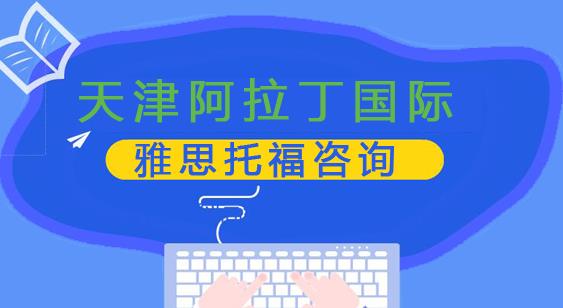 天津阿拉丁国际

雅思托福咨询